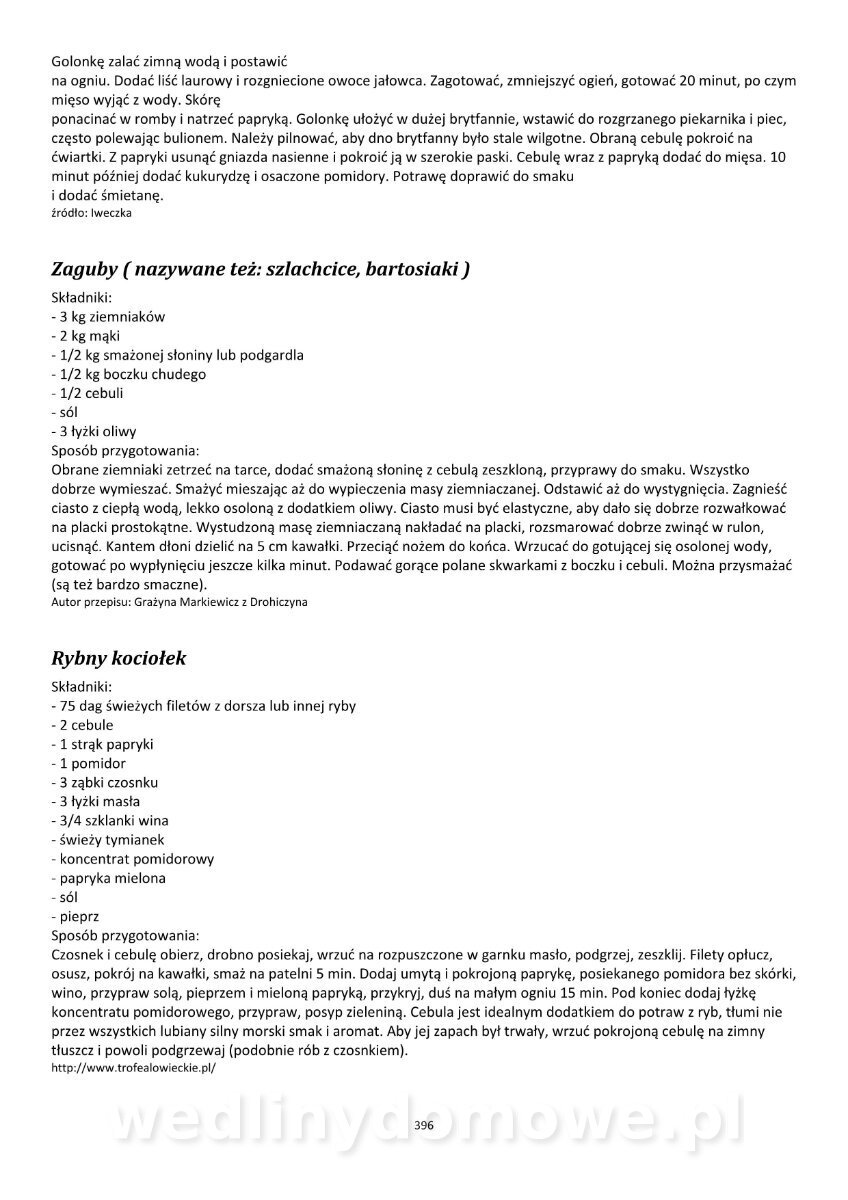 Golonkę zalać zimną wodą i postawić na ogniu. Dodać liść laurowy i rozgniecione owoce jałowca. Zagotować, zmniejszyć ogień, gotować 20 minut, po czym mięso wyjąć z wody. Skórę ponacinać w romby i natrzeć papryką. Golonkę ułożyć w dużej brytfannie, wstawić do rozgrzanego piekarnika i piec, często polewając bulionem. Należy pilnować, aby dno brytfanny było stale wilgotne. Obraną cebulę pokroić na ćwiartki. Z papryki usunąć gniazda nasienne i pokroić ją w szerokie paski. Cebulę wraz z papryką dodać do mięsa. 10 minut później dodać kukurydzę i osaczone pomidory. Potrawę doprawić do smaku i dodać śmietanę.
źródło: Iweczka

Zaguby ( nazywane też: szlachcice, bartosiaki )

Składniki:
- 3 kg ziemniaków
- 2 kg mąki
- 1/2 kg smażonej słoniny lub podgardla
- 1/2 kg boczku chudego
- 1/2 cebuli
- sól
- 3 łyżki oliwy
Sposób przygotowania:
Obrane ziemniaki zetrzeć na tarce, dodać smażoną słoninę z cebulą zeszkloną, przyprawy do smaku. Wszystko dobrze wymieszać. Smażyć mieszając aż do wypieczenia masy ziemniaczanej. Odstawić aż do wystygnięcia. Zagnieść ciasto z ciepłą wodą, lekko osoloną z dodatkiem oliwy. Ciasto musi być elastyczne, aby dało się dobrze rozwałkować na placki prostokątne. Wystudzoną masę ziemniaczaną nakładać na placki, rozsmarować dobrze zwinąć w rulon, ucisnąć. Kantem dłoni dzielić na 5 cm kawałki. Przeciąć nożem do końca. Wrzucać do gotującej się osolonej wody, gotować po wypłynięciu jeszcze kilka minut. Podawać gorące polane skwarkami z boczku i cebuli. Można przysmażać (są też bardzo smaczne).
Autor przepisu: Grażyna Markiewicz z Drohiczyna

Rybny kociołek

Składniki:
- 75 dag świeżych filetów z dorsza lub innej ryby
- 2 cebule
- 1 strąk papryki
- 1 pomidor
- 3 ząbki czosnku
- 3 łyżki masła
- 3/4 szklanki wina
- świeży tymianek
- koncentrat pomidorowy
- papryka mielona
- sól
- pieprz
Sposób przygotowania:
Czosnek i cebulę obierz, drobno posiekaj, wrzuć na rozpuszczone w garnku masło, podgrzej, zeszklij. Filety opłucz, osusz, pokrój na kawałki, smaż na patelni 5 min. Dodaj umytą i pokrojoną paprykę, posiekanego pomidora bez skórki, wino, przypraw solą, pieprzem i mieloną papryką, przykryj, duś na małym ogniu 15 min. Pod koniec dodaj łyżkę koncentratu pomidorowego, przypraw, posyp zieleniną. Cebula jest idealnym dodatkiem do potraw z ryb, tłumi nie przez wszystkich lubiany silny morski smak i aromat. Aby jej zapach był trwały, wrzuć pokrojoną cebulę na zimny tłuszcz i powoli podgrzewaj (podobnie rób z czosnkiem).
http://www.trofealowieckie.pl/

wedlinydomowe.pl
396